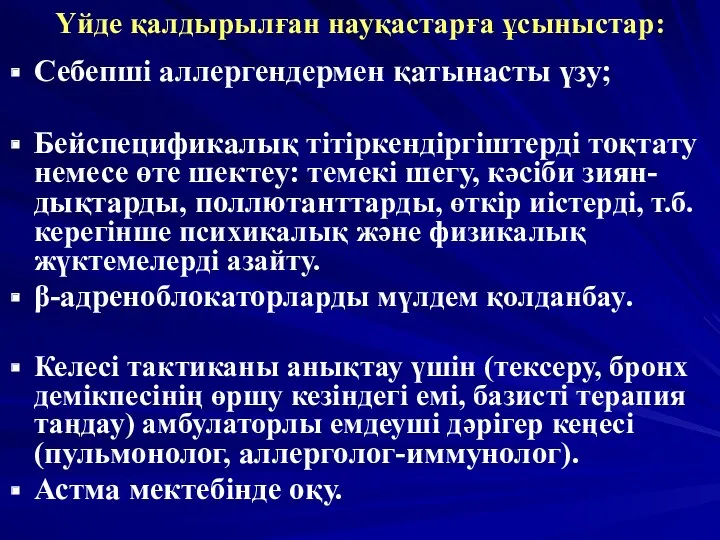 Үйде қалдырылған науқастарға ұсыныстар:

Себепші аллергендермен қатынасты үзу;

Бейспецификалық тітіркендіргіштерді тоқтату немесе өте шектеу: темекі шегу, кәсіби зияндықтарды, поллютанттарды, өткір иістерді, т.б. керегінше психикалық және физикалық жүктемелерді азайту.

β-адреноблокаторларды мүлдем қолданбау.

Келесі тактиканы анықтау үшін (тексеру, бронх демікпесінің өршу кезіндегі емі, базисті терапия таңдау) амбулаторлы емдеуші дәрігер кеңесі (пульмонолог, аллерголог-иммунолог).

Астма мектебінде оқу.